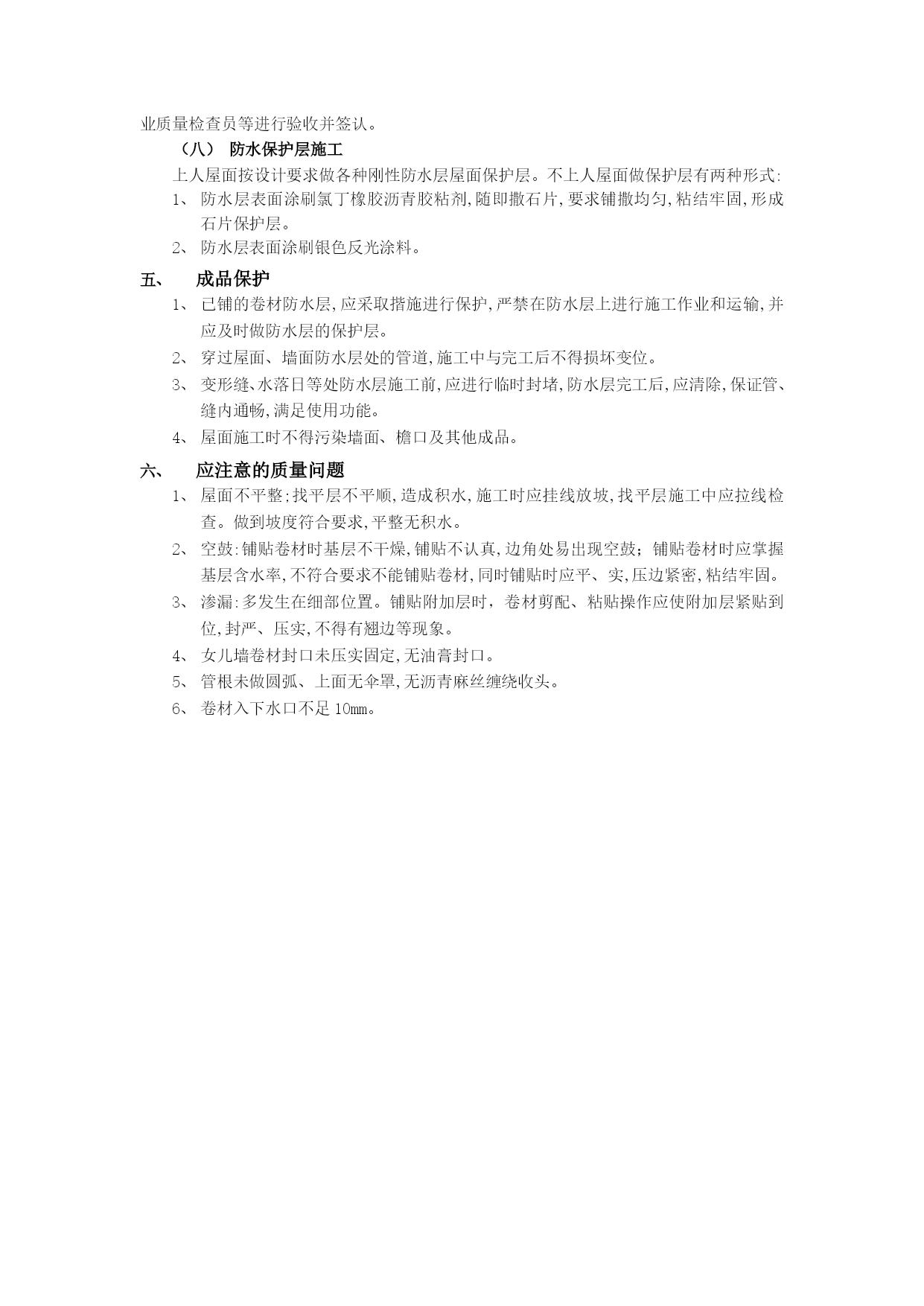 业质量检查员等进行验收并签认。

（八） 防水保护层施工

上人屋面按设计要求做各种刚性防水层屋面保护层。不上人屋面做保护层有两种形式:

1、 防水层表面涂刷氯丁橡胶沥青胶粘剂,随即撒石片,要求铺撒均匀,粘结牢固,形成石片保护层。

2、 防水层表面涂刷银色反光涂料。

五、 成品保护

1、 已铺的卷材防水层,应采取措施进行保护,严禁在防水层上进行施工作业和运输,并应及时做防水层的保护层。

2、 穿过屋面、墙面防水层处的管道,施工中与完工后不得损坏变位。

3、 变形缝、水落日等处防水层施工前,应进行临时封堵,防水层完工后,应清除,保证管、缝内通畅,满足使用功能。

4、 屋面施工时不得污染墙面、檐口及其他成品。

六、 应注意的质量问题

1、 屋面不平整;找平层不平顺,造成积水,施工时应挂线放坡,找平层施工中应拉线检查。做到坡度符合要求,平整无积水。

2、 空鼓:铺贴卷材时基层不干燥,铺贴不认真,边角处易出现空鼓；铺贴卷材时应掌握基层含水率,不符合要求不能铺贴卷材,同时铺贴时应平、实,压边紧密,粘结牢固。

3、 渗漏:多发生在细部位置。铺贴附加层时，卷材剪配、粘贴操作应使附加层紧贴到位,封严、压实,不得有翘边等现象。

4、 女儿墙卷材封口未压实固定,无油膏封口。

5、 管根未做圆弧、上面无伞罩,无沥青麻丝缠绕收头。

6、 卷材入下水口不足 10mm。